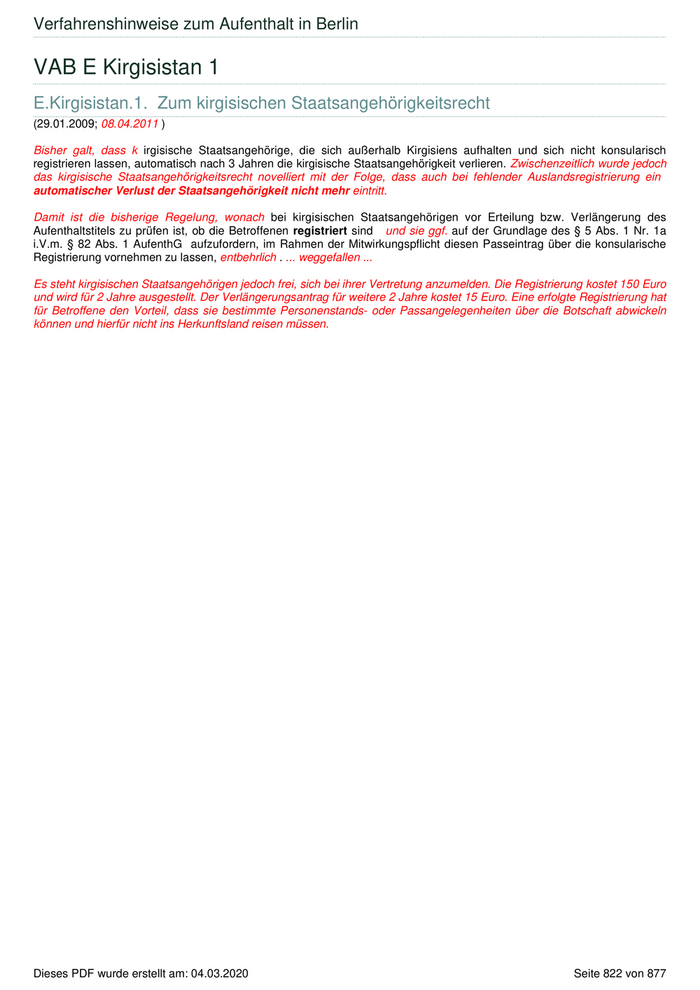 Verfahrenshinweise zum Aufenthalt in Berlin

VAB E Kirgisistan 1

E.Kirgisistan.1. Zum kirgisischen Staatsangehörigkeitsrecht

(29.01.2009; 08.04.2011 )

Bisher galt, dass k irgisische Staatsangehörige, die sich außerhalb Kirgisiens aufhalten und sich nicht konsularisch registrieren lassen, automatisch nach 3 Jahren die kirgisische Staatsangehörigkeit verlieren. Zwischenzeitlich wurde jedoch das kirgisische Staatsangehörigkeitsrecht novelliert mit der Folge, dass auch bei fehlender Auslandsregistrierung ein automatischer Verlust der Staatsangehörigkeit nicht mehr eintritt.

Damit ist die bisherige Regelung, wonach bei kirgisischen Staatsangehörigen vor Erteilung bzw. Verlängerung des Aufenthaltstitels zu prüfen ist, ob die Betroffenen registriert sind und sie ggf. auf der Grundlage des § 5 Abs. 1 Nr. 1a i.V.m. § 82 Abs. 1 AufenthG aufzufordern, im Rahmen der Mitwirkungspflicht diesen Passeintrag über die konsularische Registrierung vornehmen zu lassen, entbehrlich . ... weggefallen ...

Es steht kirgisischen Staatsangehörigen jedoch frei, sich bei ihrer Vertretung anzumelden. Die Registrierung kostet 150 Euro und wird für 2 Jahre ausgestellt. Der Verlängerungsantrag für weitere 2 Jahre kostet 15 Euro. Eine erfolgte Registrierung hat für Betroffene den Vorteil, dass sie bestimmte Personenstands- oder Passangelegenheiten über die Botschaft abwickeln können und hierfür nicht ins Herkunftsland reisen müssen.

Dieses PDF wurde erstellt am: 04.03.2020

Seite 822 von 877